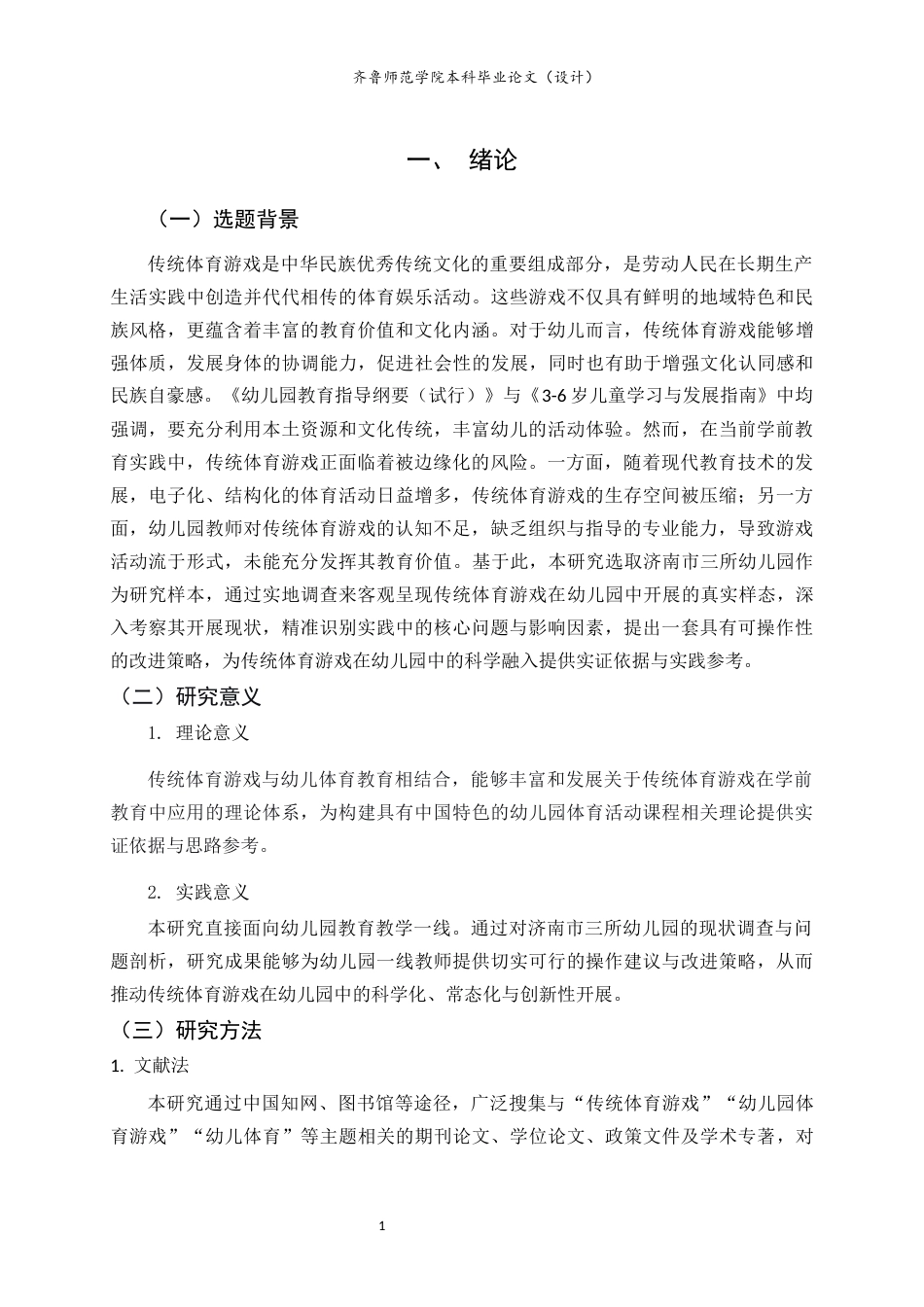 齐鲁师范学院本科毕业论文（设计）

一、 绪论

（一）选题背景

传统体育游戏是中华民族优秀传统文化的重要组成部分，是劳动人民在长期生产生活实践中创造并代代相传的体育娱乐活动。这些游戏不仅具有鲜明的地域特色和民族风格，更蕴含着丰富的教育价值和文化内涵。对于幼儿而言，传统体育游戏能够增强体质，发展身体的协调能力，促进社会性的发展，同时也有助于增强文化认同感和民族自豪感。《幼儿园教育指导纲要（试行）》与《3-6岁儿童学习与发展指南》中均强调，要充分利用本土资源和文化传统，丰富幼儿的活动体验。然而，在当前学前教育实践中，传统体育游戏正面临着被边缘化的风险。一方面，随着现代教育技术的发展，电子化、结构化的体育活动日益增多，传统体育游戏的生存空间被压缩；另一方面，幼儿园教师对传统体育游戏的认知不足，缺乏组织与指导的专业能力，导致游戏活动流于形式，未能充分发挥其教育价值。基于此，本研究选取济南市三所幼儿园作为研究样本，通过实地调查来客观呈现传统体育游戏在幼儿园中开展的真实样态，深入考察其开展现状，精准识别实践中的核心问题与影响因素，提出一套具有可操作性的改进策略，为传统体育游戏在幼儿园中的科学融入提供实证依据与实践参考。

（二）研究意义

1. 理论意义

传统体育游戏与幼儿体育教育相结合，能够丰富和发展关于传统体育游戏在学前教育中应用的理论体系，为构建具有中国特色的幼儿园体育活动课程相关理论提供实证依据与思路参考。

2. 实践意义

本研究直接面向幼儿园教育教学一线。通过对济南市三所幼儿园的现状调查与问题剖析，研究成果能够为幼儿园一线教师提供切实可行的操作建议与改进策略，从而推动传统体育游戏在幼儿园中的科学化、常态化与创新性开展。

（三）研究方法

1. 文献法

本研究通过中国知网、图书馆等途径，广泛搜集与“传统体育游戏”“幼儿园体育游戏”“幼儿体育”等主题相关的期刊论文、学位论文、政策文件及学术专著，对

1